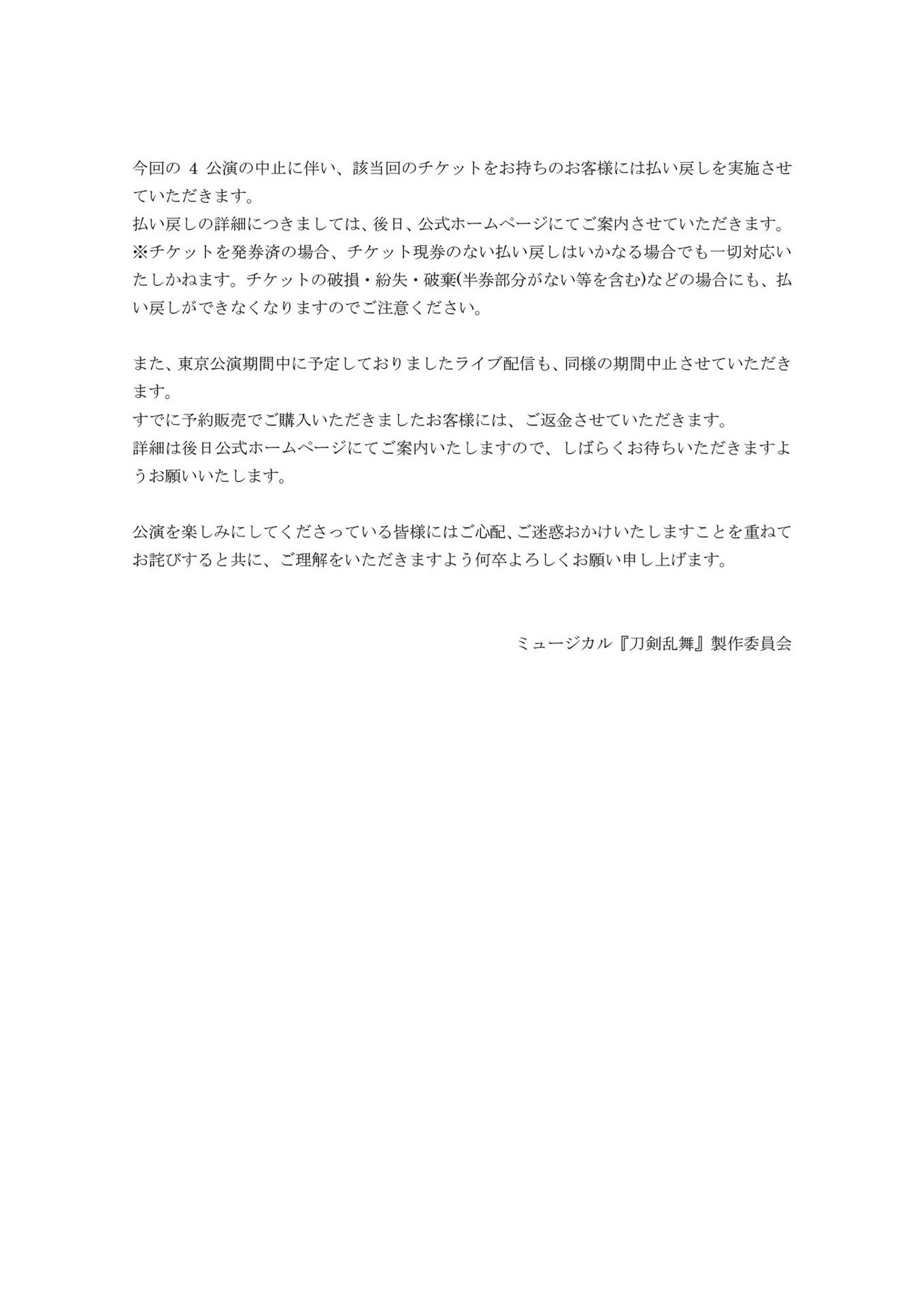 今回の 4 公演の中止に伴い、該当回のチケットをお持ちのお客様には払い戻しを実施させていただきます。
払い戻しの詳細につきましては、後日、公式ホームページにてご案内させていただきます。
※チケットを発券済の場合、チケット現券のない払い戻しはいかなる場合でも一切対応いたしかねます。チケットの破損・紛失・破棄(半券部分がない等を含む)などの場合にも、払い戻しができなくなりますのでご注意ください。

また、東京公演期間中に予定しておりましたライブ配信も、同様の期間中止させていただきます。
すでに予約販売でご購入いただきましたお客様には、ご返金させていただきます。
詳細は後日公式ホームページにてご案内いたしますので、しばらくお待ちいただきますようお願いいたします。

公演を楽しみにしてくださっている皆様にはご心配、ご迷惑おかけいたしますことを重ねてお詫びすると共に、ご理解をいただきますよう何卒よろしくお願い申し上げます。

ミュージカル『刀剣乱舞』製作委員会